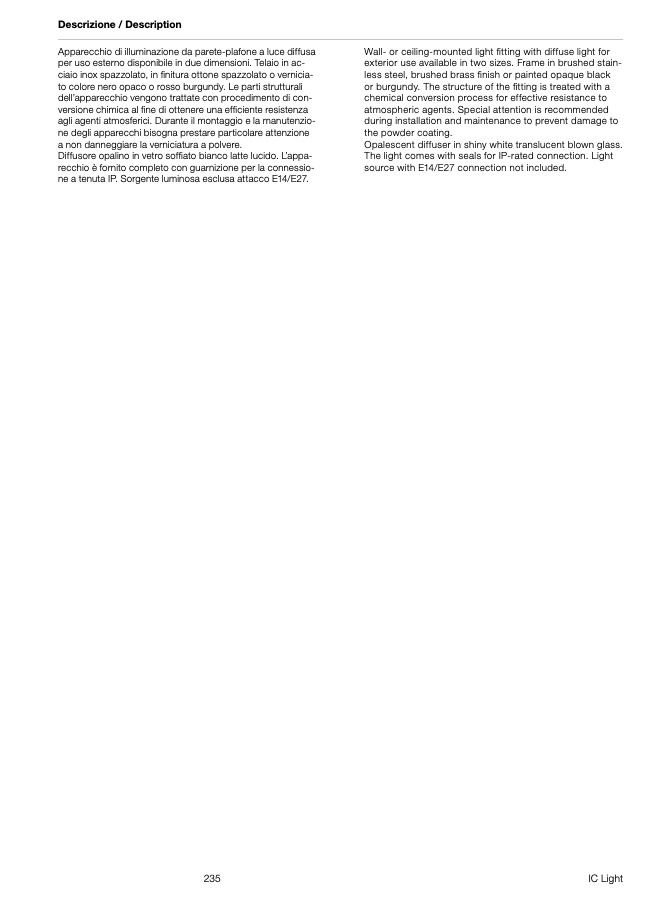 **Descrizione / Description**

Apparecchio di illuminazione da parete-plafone a luce diffusa per uso esterno disponibile in due dimensioni. Telaio in acciaio inox spazzolato, in finitura ottone spazzolato o verniciato colore nero opaco o rosso burgundy. Le parti strutturali dell'apparecchio vengono trattate con procedimento di conversione chimica al fine di ottenere una efficiente resistenza agli agenti atmosferici. Durante il montaggio e la manutenzione degli apparecchi bisogna prestare particolare attenzione a non danneggiare la verniciatura a polvere.
Diffusore opalino in vetro soffiato bianco latte lucido. L'apparecchio è fornito completo con guarnizione per la connessione a tenuta IP. Sorgente luminosa esclusa attacco E14/E27.

Wall- or ceiling-mounted light fitting with diffuse light for exterior use available in two sizes. Frame in brushed stainless steel, brushed brass finish or painted opaque black or burgundy. The structure of the fitting is treated with a chemical conversion process for effective resistance to atmospheric agents. Special attention is recommended during installation and maintenance to prevent damage to the powder coating.
Opalescent diffuser in shiny white translucent blown glass. The light comes with seals for IP-rated connection. Light source with E14/E27 connection not included.

235

IC Light